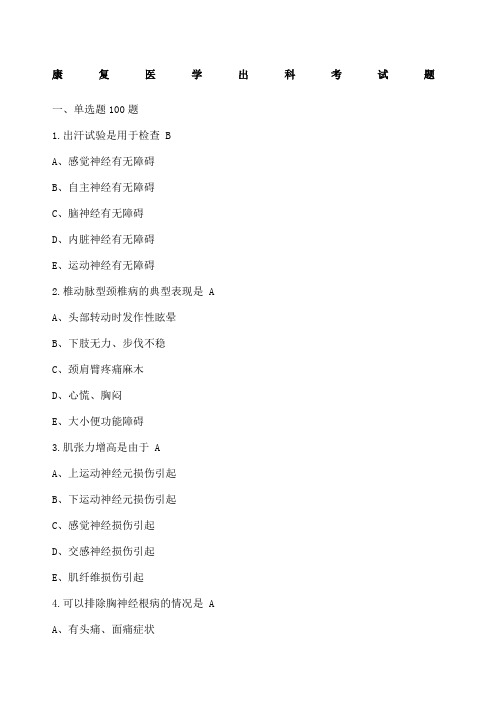 康 复 医 学 出 科 考 试 题

一、单选题 100 题

1.出汗试验是用于检查 B

A、感觉神经有无障碍

B、自主神经有无障碍

C、脑神经有无障碍

D、内脏神经有无障碍

E、运动神经有无障碍

2.椎动脉型颈椎病的典型表现是 A

A、头部转动时发作性眩晕

B、下肢无力、步伐不稳

C、颈肩臂疼痛麻木

D、心慌、胸闷

E、大小便功能障碍

3.肌张力增高是由于 A

A、上运动神经元损伤引起

B、下运动神经元损伤引起

C、感觉神经损伤引起

D、交感神经损伤引起

E、肌纤维损伤引起

4.可以排除胸神经根病的情况是 A

A、有头痛、面痛症状